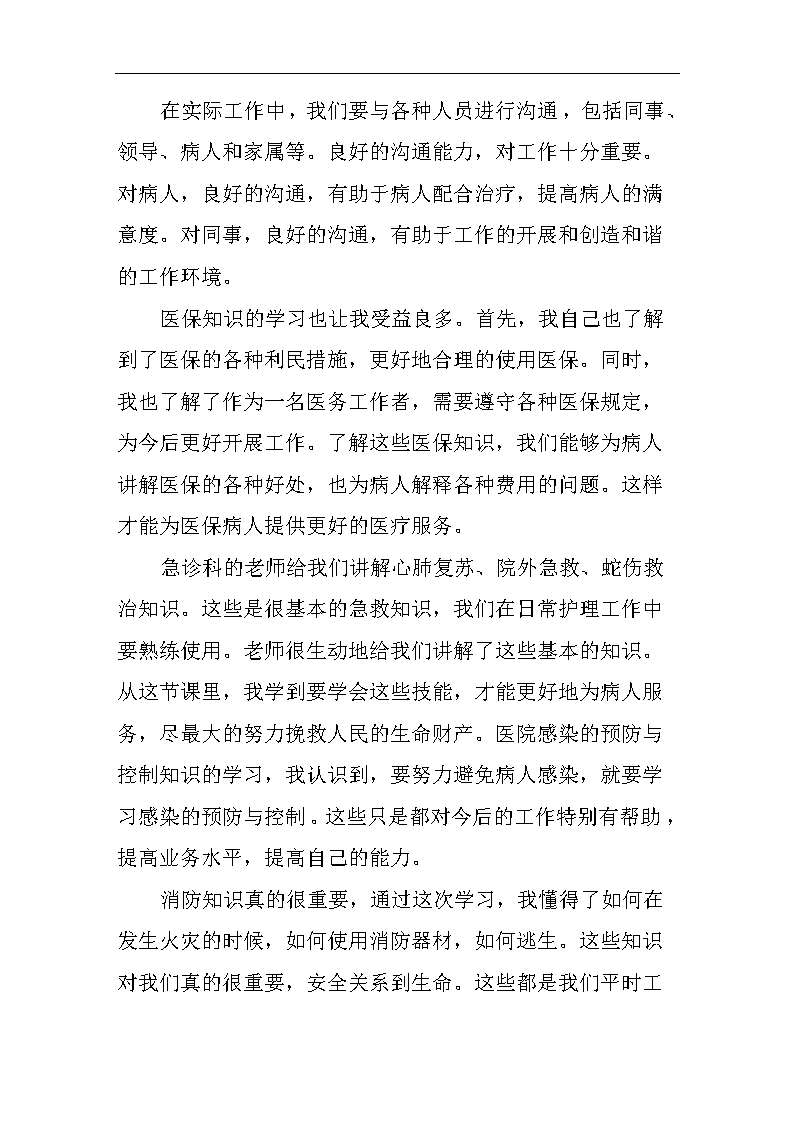 在实际工作中，我们要与各种人员进行沟通，包括同事、领导、病人和家属等。良好的沟通能力，对工作十分重要。对病人，良好的沟通，有助于病人配合治疗，提高病人的满意度。对同事，良好的沟通，有助于工作的开展和创造和谐的工作环境。

医保知识的学习也让我受益良多。首先，我自己也了解到了医保的各种利民措施，更好地合理的使用医保。同时，我也了解了作为一名医务工作者，需要遵守各种医保规定，为今后更好开展工作。了解这些医保知识，我们能够为病人讲解医保的各种好处，也为病人解释各种费用的问题。这样才能为医保病人提供更好的医疗服务。

急诊科的老师给我们讲解心肺复苏、院外急救、蛇伤救治知识。这些是很基本的急救知识，我们在日常护理工作中要熟练使用。老师很生动地给我们讲解了这些基本的知识。从这节课里，我学到要学会这些技能，才能更好地为病人服务，尽最大的努力挽救人民的生命财产。医院感染的预防与控制知识的学习，我认识到，要努力避免病人感染，就要学习感染的预防与控制。这些只是都对今后的工作特别有帮助，提高业务水平，提高自己的能力。

消防知识真的很重要，通过这次学习，我懂得了如何在发生火灾的时候，如何使用消防器材，如何逃生。这些知识对我们真的很重要，安全关系到生命。这些都是我们平时工